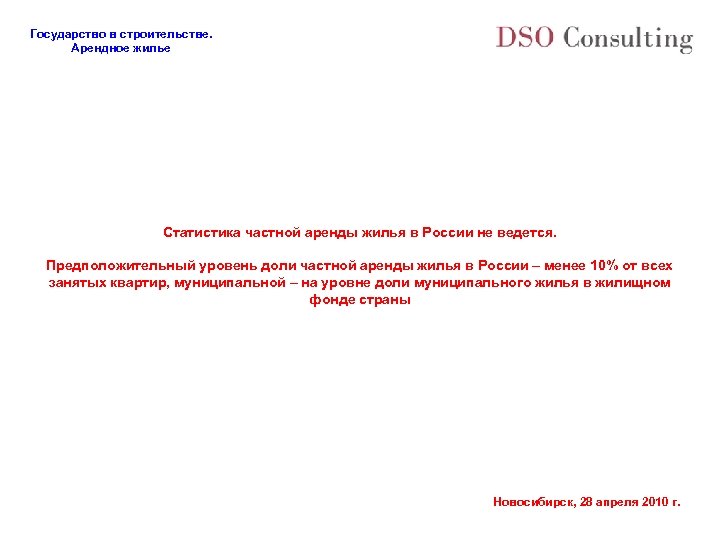 Государство в строительстве.
Арендное жилье

DSO Consulting

Статистика частной аренды жилья в России не ведется.

Предположительный уровень доли частной аренды жилья в России – менее 10% от всех занятых квартир, муниципальной – на уровне доли муниципального жилья в жилищном фонде страны

Новосибирск, 28 апреля 2010 г.